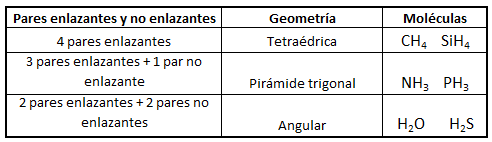 | Pares enlazantes y no enlazantes | Geometría | Moléculas |
|---|---|---|
| 4 pares enlazantes | Tetraédrica | $CH_4$ $SiH_4$ |
| 3 pares enlazantes + 1 par no enlazante | Pirámide trigonal | $NH_3$ $PH_3$ |
| 2 pares enlazantes + 2 pares no enlazantes | Angular | $H_2O$ $H_2S$ |